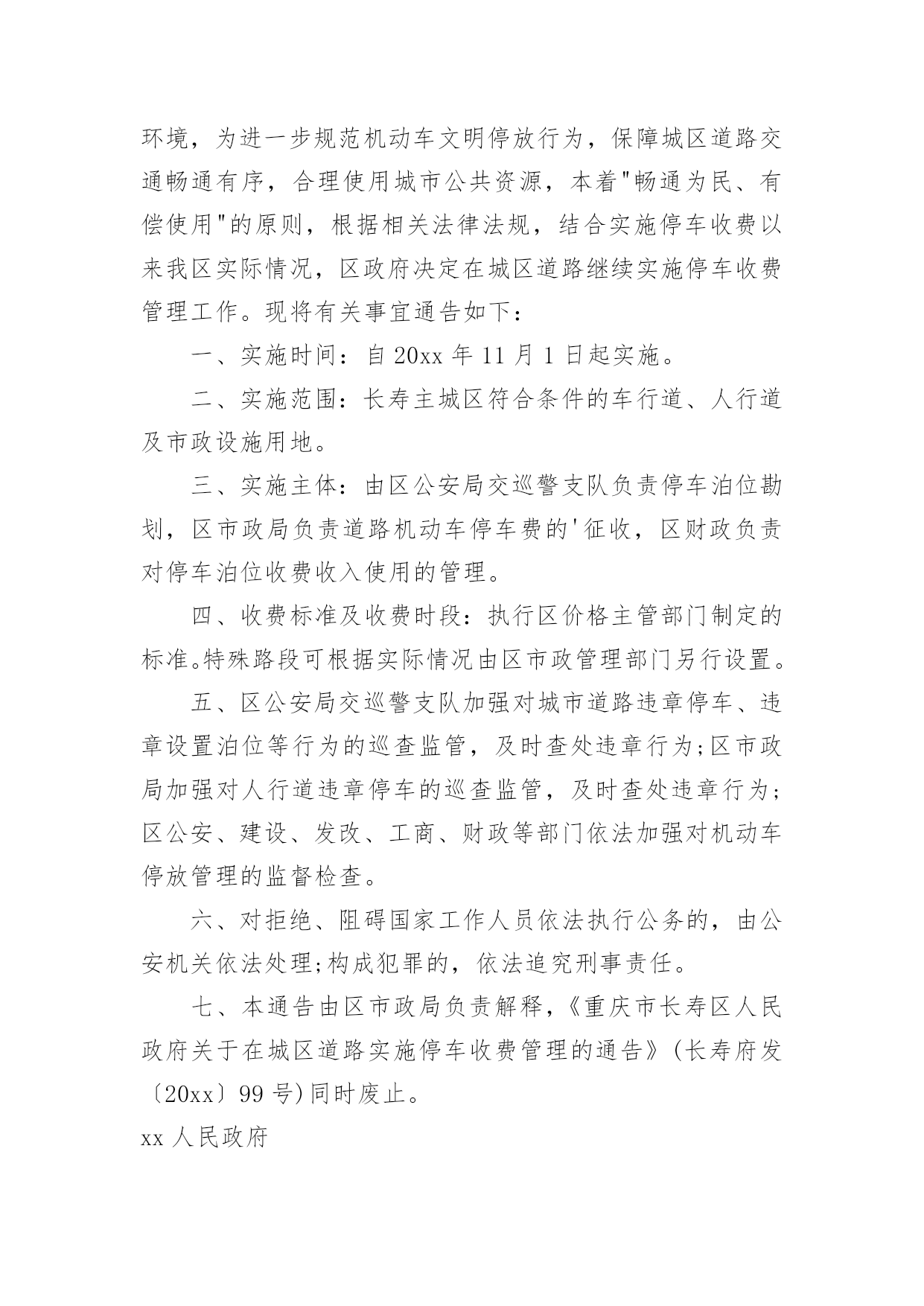 环境，为进一步规范机动车文明停放行为，保障城区道路交通畅通有序，合理使用城市公共资源，本着"畅通为民、有偿使用"的原则，根据相关法律法规，结合实施停车收费以来我区实际情况，区政府决定在城区道路继续实施停车收费管理工作。现将有关事宜通告如下：

一、实施时间：自 20xx 年 11 月 1 日起实施。

二、实施范围：长寿主城区符合条件的车行道、人行道及市政设施用地。

三、实施主体：由区公安局交巡警支队负责停车泊位勘划，区市政局负责道路机动车停车费的'征收，区财政负责对停车泊位收费收入使用的管理。

四、收费标准及收费时段：执行区价格主管部门制定的标准。特殊路段可根据实际情况由区市政管理部门另行设置。

五、区公安局交巡警支队加强对城市道路违章停车、违章设置泊位等行为的巡查监管，及时查处违章行为;区市政局加强对人行道违章停车的巡查监管，及时查处违章行为;区公安、建设、发改、工商、财政等部门依法加强对机动车停放管理的监督检查。

六、对拒绝、阻碍国家工作人员依法执行公务的，由公安机关依法处理;构成犯罪的，依法追究刑事责任。

七、本通告由区市政局负责解释，《重庆市长寿区人民政府关于在城区道路实施停车收费管理的通告》(长寿府发〔20xx〕99 号)同时废止。

xx 人民政府